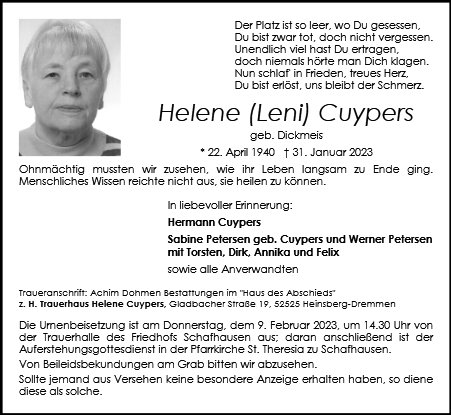 Der Platz ist so leer, wo Du gesessen,
Du bist zwar tot, doch nicht vergessen.
Unendlich viel hast Du ertragen,
doch niemals hörte man Dich klagen.
Nun schlaf' in Frieden, treues Herz,
Du bist erlöst, uns bleibt der Schmerz.

Helene (Leni) Cuypers

geb. Dickmeis

* 22. April 1940 † 31. Januar 2023

Ohnmächtig mussten wir zusehen, wie ihr Leben langsam zu Ende ging. Menschliches Wissen reichte nicht aus, sie heilen zu können.

In liebevoller Erinnerung:

Hermann Cuypers

Sabine Petersen geb. Cuypers und Werner Petersen mit Torsten, Dirk, Annika und Felix

sowie alle Anverwandten

Traueranschrift: Achim Dohmen Bestattungen im "Haus des Abschieds"
z. H. Trauerhaus Helene Cuypers, Gladbacher Straße 19, 52525 Heinsberg-Dremmen

Die Urnenbeisetzung ist am Donnerstag, dem 9. Februar 2023, um 14.30 Uhr von der Trauerhalle des Friedhofs Schafhausen aus; daran anschließend ist der Auferstehungsgottesdienst in der Pfarrkirche St. Theresia zu Schafhausen.

Von Beileidsbekundungen am Grab bitten wir abzusehen.

Sollte jemand aus Versehen keine besondere Anzeige erhalten haben, so diene diese als solche.